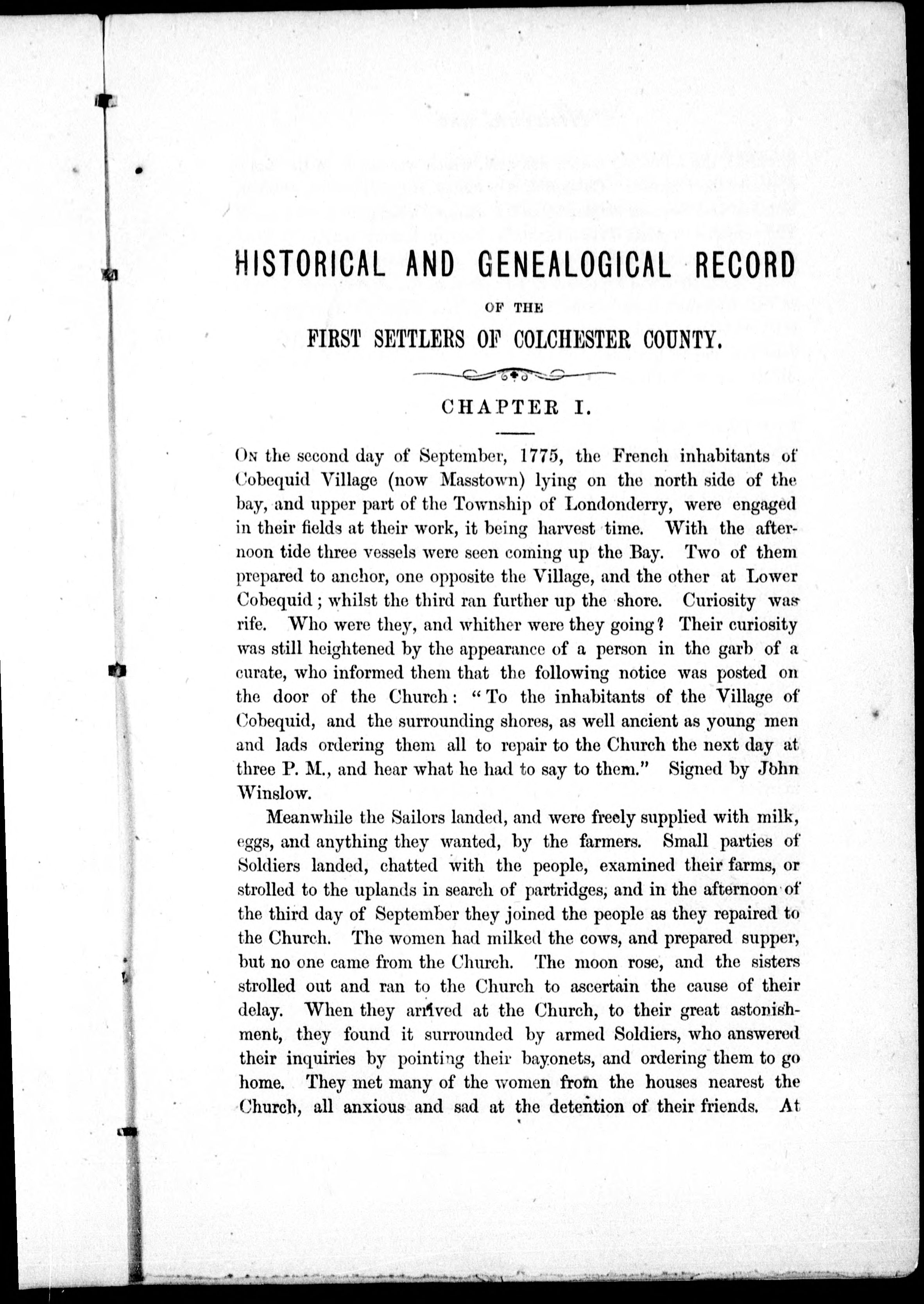 HISTORICAL AND GENEALOGICAL RECORD

OF THE

FIRST SETTLERS OF COLCHESTER COUNTY.

CHAPTER I.

On the second day of September, 1775, the French inhabitants of Cobequid Village (now Masstown) lying on the north side of the bay, and upper part of the Township of Londonderry, were engaged in their fields at their work, it being harvest time. With the afternoon tide three vessels were seen coming up the Bay. Two of them prepared to anchor, one opposite the Village, and the other at Lower Cobequid; whilst the third ran further up the shore. Curiosity was rife. Who were they, and whither were they going? Their curiosity was still heightened by the appearance of a person in the garb of a curate, who informed them that the following notice was posted on the door of the Church: "To the inhabitants of the Village of Cobequid, and the surrounding shores, as well ancient as young men and lads ordering them all to repair to the Church the next day at three P. M., and hear what he had to say to them." Signed by John Winslow.

Meanwhile the Sailors landed, and were freely supplied with milk, eggs, and anything they wanted, by the farmers. Small parties of Soldiers landed, chatted with the people, examined their farms, or strolled to the uplands in search of partridges, and in the afternoon of the third day of September they joined the people as they repaired to the Church. The women had milked the cows, and prepared supper, but no one came from the Church. The moon rose, and the sisters strolled out and ran to the Church to ascertain the cause of their delay. When they arrived at the Church, to their great astonishment, they found it surrounded by armed Soldiers, who answered their inquiries by pointing their bayonets, and ordering them to go home. They met many of the women from the houses nearest the Church, all anxious and sad at the detention of their friends. At